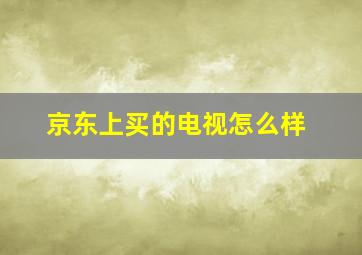 京东上买的电视怎么样